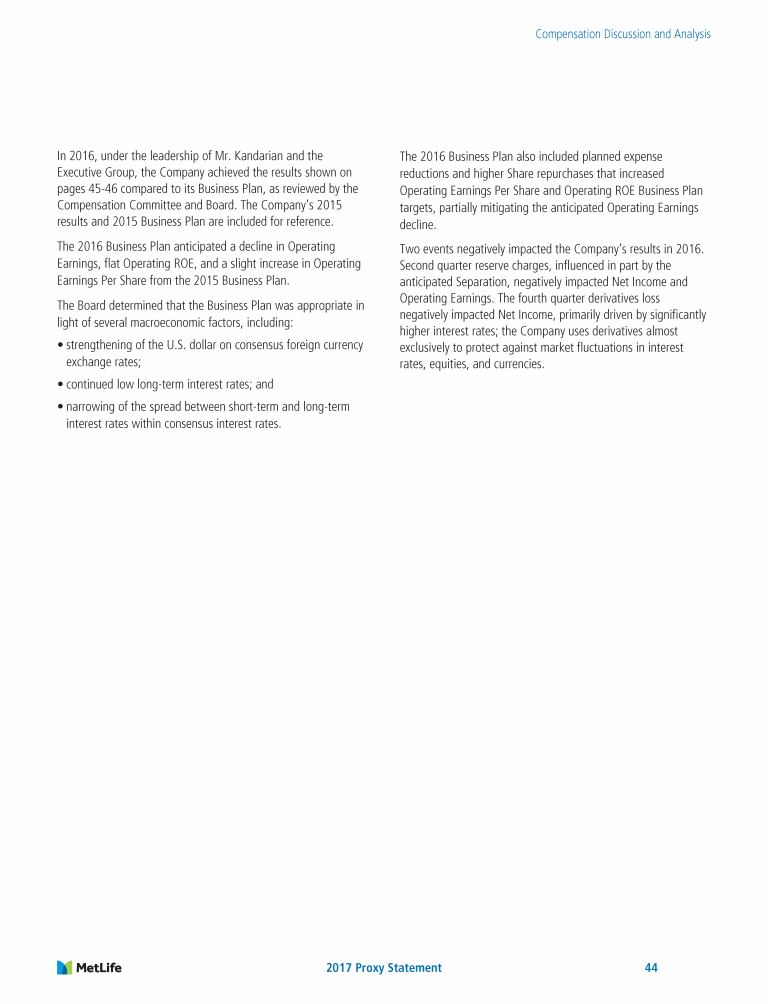 Compensation Discussion and Analysis

In 2016, under the leadership of Mr. Kandarian and the Executive Group, the Company achieved the results shown on pages 45-46 compared to its Business Plan, as reviewed by the Compensation Committee and Board. The Company's 2015 results and 2015 Business Plan are included for reference.

The 2016 Business Plan anticipated a decline in Operating Earnings, flat Operating ROE, and a slight increase in Operating Earnings Per Share from the 2015 Business Plan.

The Board determined that the Business Plan was appropriate in light of several macroeconomic factors, including:

• strengthening of the U.S. dollar on consensus foreign currency exchange rates;

• continued low long-term interest rates; and

• narrowing of the spread between short-term and long-term interest rates within consensus interest rates.

The 2016 Business Plan also included planned expense reductions and higher Share repurchases that increased Operating Earnings Per Share and Operating ROE Business Plan targets, partially mitigating the anticipated Operating Earnings decline.

Two events negatively impacted the Company's results in 2016. Second quarter reserve charges, influenced in part by the anticipated Separation, negatively impacted Net Income and Operating Earnings. The fourth quarter derivatives loss negatively impacted Net Income, primarily driven by significantly higher interest rates; the Company uses derivatives almost exclusively to protect against market fluctuations in interest rates, equities, and currencies.

MetLife

2017 Proxy Statement

44